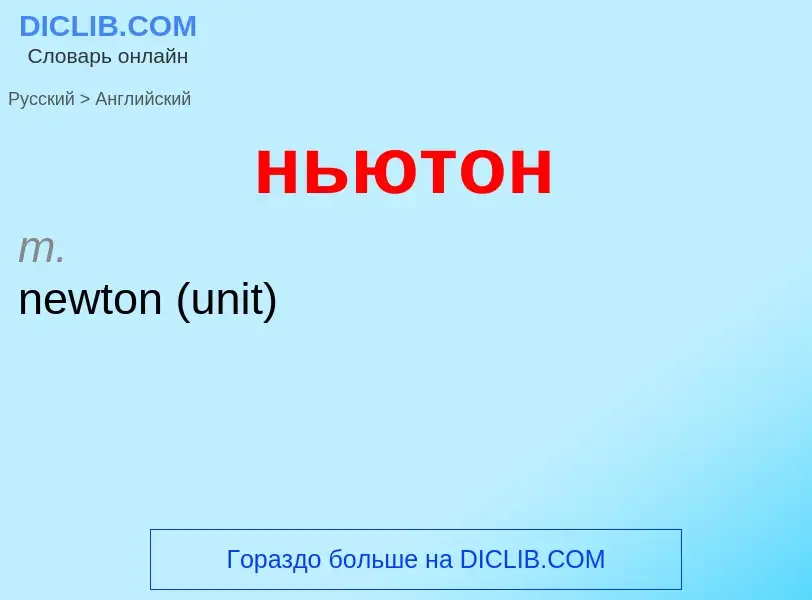 DICLIB.COM
Словарь онлайн

Русский > Английский

ньютон

m.
newton (unit)

Гораздо больше на DICLIB.COM